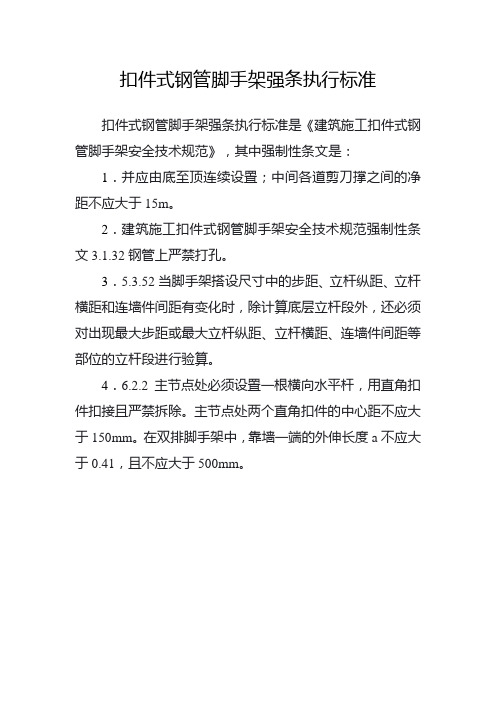 扣件式钢管脚手架强条执行标准

扣件式钢管脚手架强条执行标准是《建筑施工扣件式钢管脚手架安全技术规范》，其中强制性条文是：

1．并应由底至顶连续设置；中间各道剪刀撑之间的净距不应大于 15m。

2．建筑施工扣件式钢管脚手架安全技术规范强制性条文 3.1.32 钢管上严禁打孔。

3．5.3.52 当脚手架搭设尺寸中的步距、立杆纵距、立杆横距和连墙件间距有变化时，除计算底层立杆段外，还必须对出现最大步距或最大立杆纵距、立杆横距、连墙件间距等部位的立杆段进行验算。

4．6.2.2 主节点处必须设置一根横向水平杆，用直角扣件扣接且严禁拆除。主节点处两个直角扣件的中心距不应大于 150mm。在双排脚手架中，靠墙一端的外伸长度 a 不应大于 0.41，且不应大于 500mm。